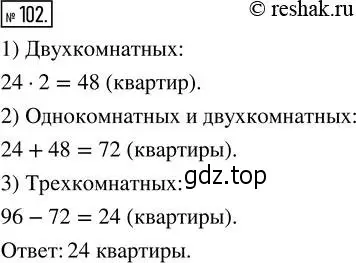 № 102. © reshak.ru

1) Двухкомнатных:

$24 \cdot 2 = 48$ (квартир).

2) Однокомнатных и двухкомнатных:

$24 + 48 = 72$ (квартиры).

3) Трехкомнатных: gdz.top

$96 - 72 = 24$ (квартиры).

Ответ: 24 квартиры.